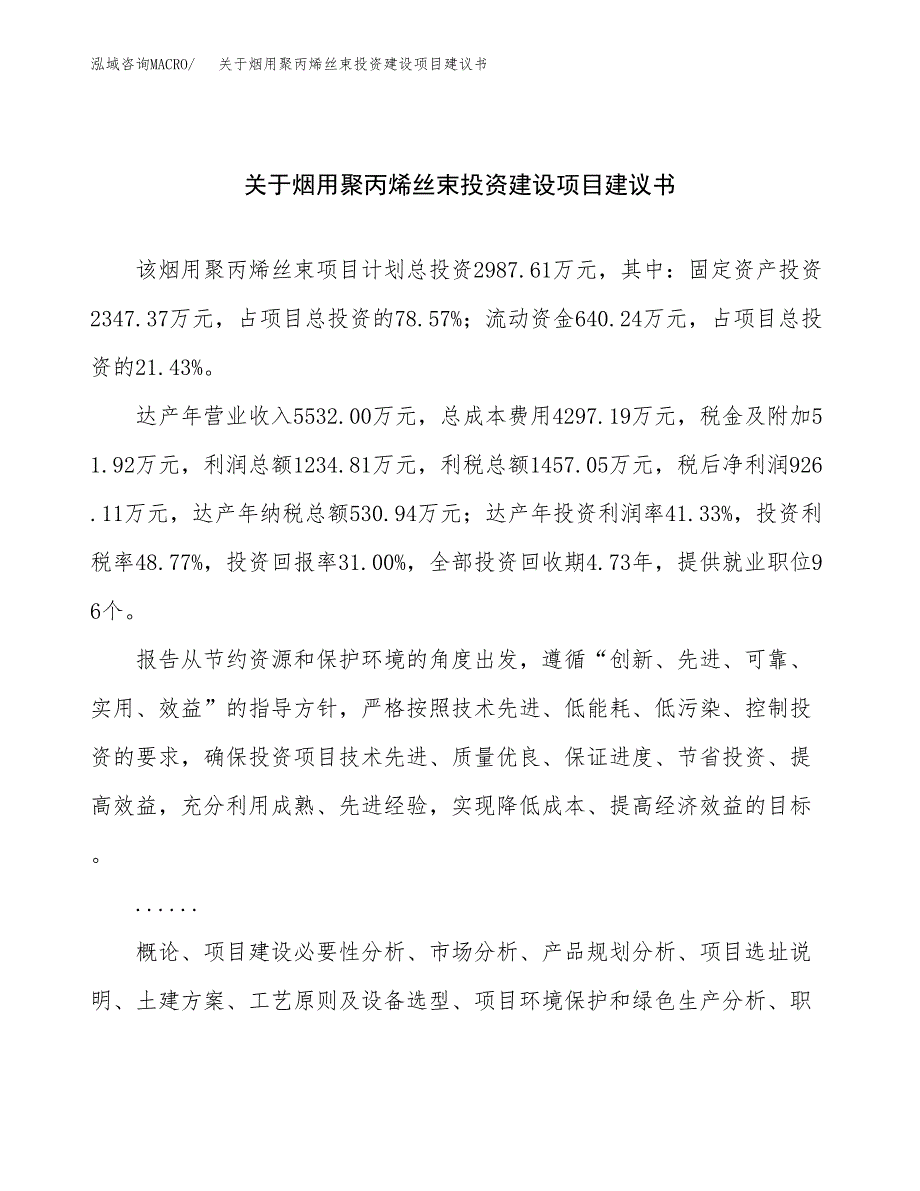 泓域咨询MACRO/　关于烟用聚丙烯丝束投资建设项目建议书

关于烟用聚丙烯丝束投资建设项目建议书

该烟用聚丙烯丝束项目计划总投资2987.61万元，其中：固定资产投资2347.37万元，占项目总投资的78.57%；流动资金640.24万元，占项目总投资的21.43%。

达产年营业收入5532.00万元，总成本费用4297.19万元，税金及附加51.92万元，利润总额1234.81万元，利税总额1457.05万元，税后净利润926.11万元，达产年纳税总额530.94万元；达产年投资利润率41.33%，投资利税率48.77%，投资回报率31.00%，全部投资回收期4.73年，提供就业职位96个。

报告从节约资源和保护环境的角度出发，遵循“创新、先进、可靠、实用、效益”的指导方针，严格按照技术先进、低能耗、低污染、控制投资的要求，确保投资项目技术先进、质量优良、保证进度、节省投资、提高效益，充分利用成熟、先进经验，实现降低成本、提高经济效益的目标。

......

概论、项目建设必要性分析、市场分析、产品规划分析、项目选址说明、土建方案、工艺原则及设备选型、项目环境保护和绿色生产分析、职